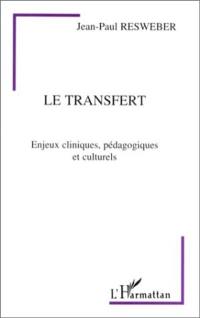 Jean-Paul RESWEBER

LE TRANSFERT

Enjeux cliniques, pédagogiques et culturels

L'Harmattan